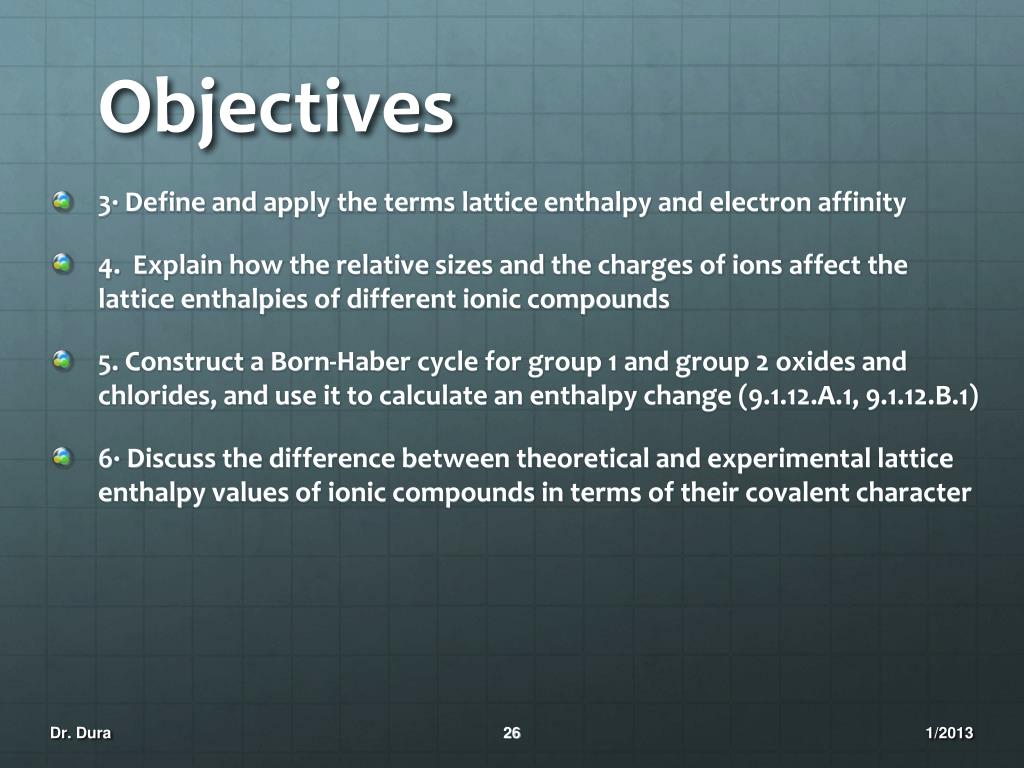 Objectives

3· Define and apply the terms lattice enthalpy and electron affinity

4. Explain how the relative sizes and the charges of ions affect the lattice enthalpies of different ionic compounds

5. Construct a Born-Haber cycle for group 1 and group 2 oxides and chlorides, and use it to calculate an enthalpy change (9.1.12.A.1, 9.1.12.B.1)

6· Discuss the difference between theoretical and experimental lattice enthalpy values of ionic compounds in terms of their covalent character

Dr. Dura

26

1/2013